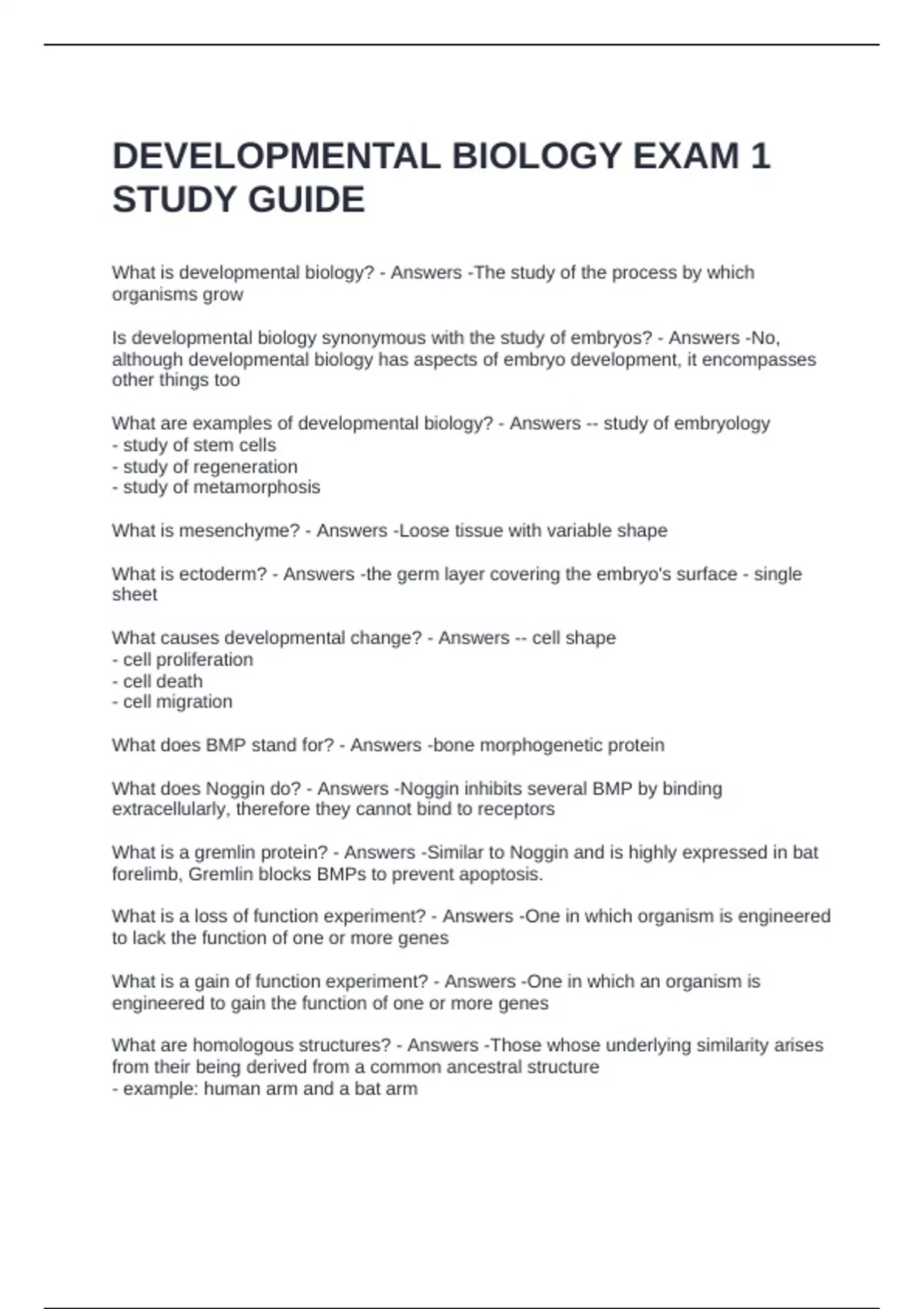 DEVELOPMENTAL BIOLOGY EXAM 1 STUDY GUIDE

What is developmental biology? - Answers -The study of the process by which organisms grow

Is developmental biology synonymous with the study of embryos? - Answers -No, although developmental biology has aspects of embryo development, it encompasses other things too

What are examples of developmental biology? - Answers -- study of embryology
- study of stem cells
- study of regeneration
- study of metamorphosis

What is mesenchyme? - Answers -Loose tissue with variable shape

What is ectoderm? - Answers -the germ layer covering the embryo's surface - single sheet

What causes developmental change? - Answers -- cell shape
- cell proliferation
- cell death
- cell migration

What does BMP stand for? - Answers -bone morphogenetic protein

What does Noggin do? - Answers -Noggin inhibits several BMP by binding extracellularly, therefore they cannot bind to receptors

What is a gremlin protein? - Answers -Similar to Noggin and is highly expressed in bat forelimb, Gremlin blocks BMPs to prevent apoptosis.

What is a loss of function experiment? - Answers -One in which organism is engineered to lack the function of one or more genes

What is a gain of function experiment? - Answers -One in which an organism is engineered to gain the function of one or more genes

What are homologous structures? - Answers -Those whose underlying similarity arises from their being derived from a common ancestral structure
- example: human arm and a bat arm